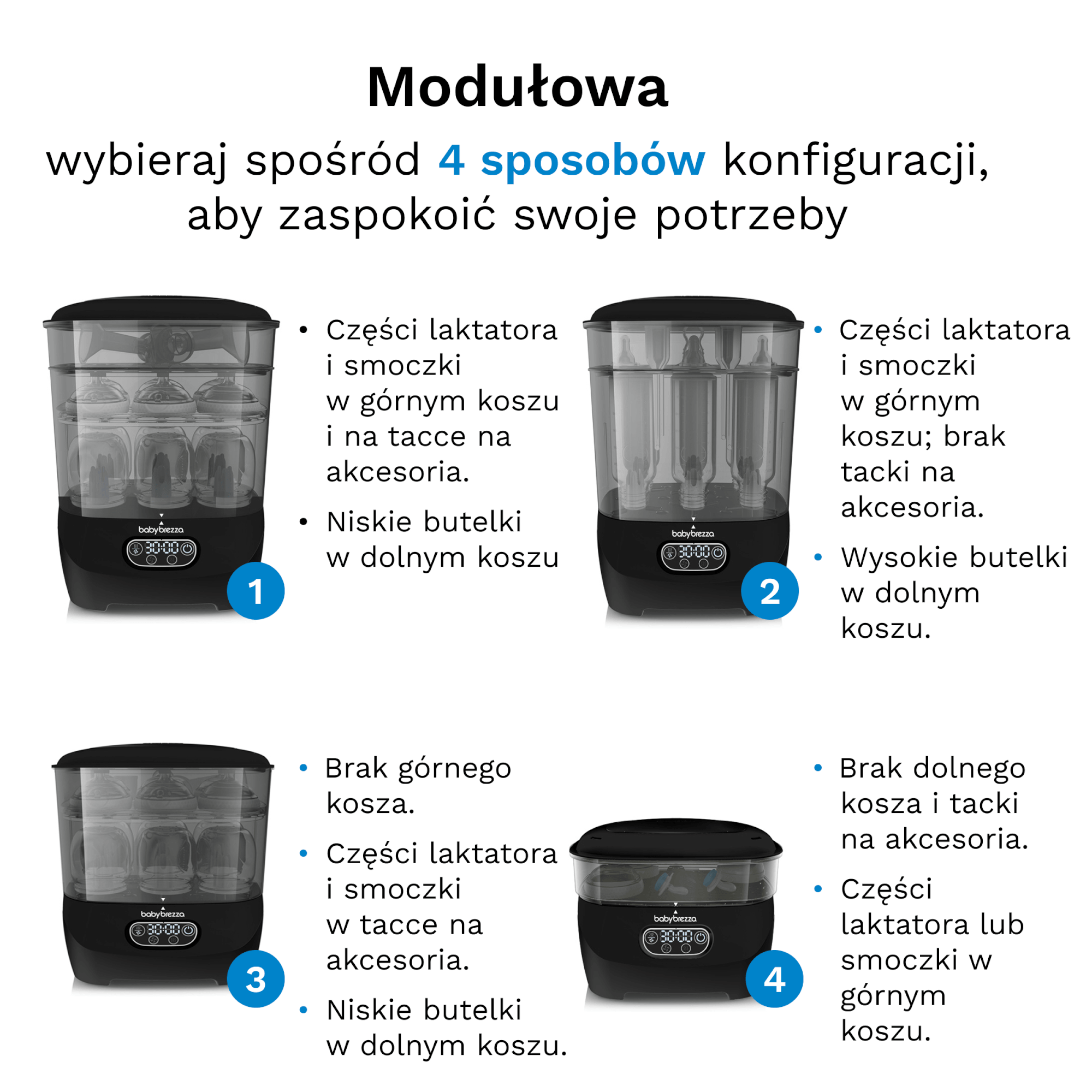 Modułowa

wybieraj spośród 4 sposobów konfiguracji, aby zaspokoić swoje potrzeby

babybrezza
30:00

1

• Części laktatora i smoczki w górnym koszu i na tacce na akcesoria.

• Niskie butelki w dolnym koszu

babybrezza
30:00

2

• Części laktatora i smoczki w górnym koszu; brak tacki na akcesoria.

• Wysokie butelki w dolnym koszu.

babybrezza
30:00

3

• Brak górnego kosza.

• Części laktatora i smoczki w tacce na akcesoria.

• Niskie butelki w dolnym koszu.

babybrezza
30:00

4

• Brak dolnego kosza i tacki na akcesoria.

• Części laktatora lub smoczki w górnym koszu.